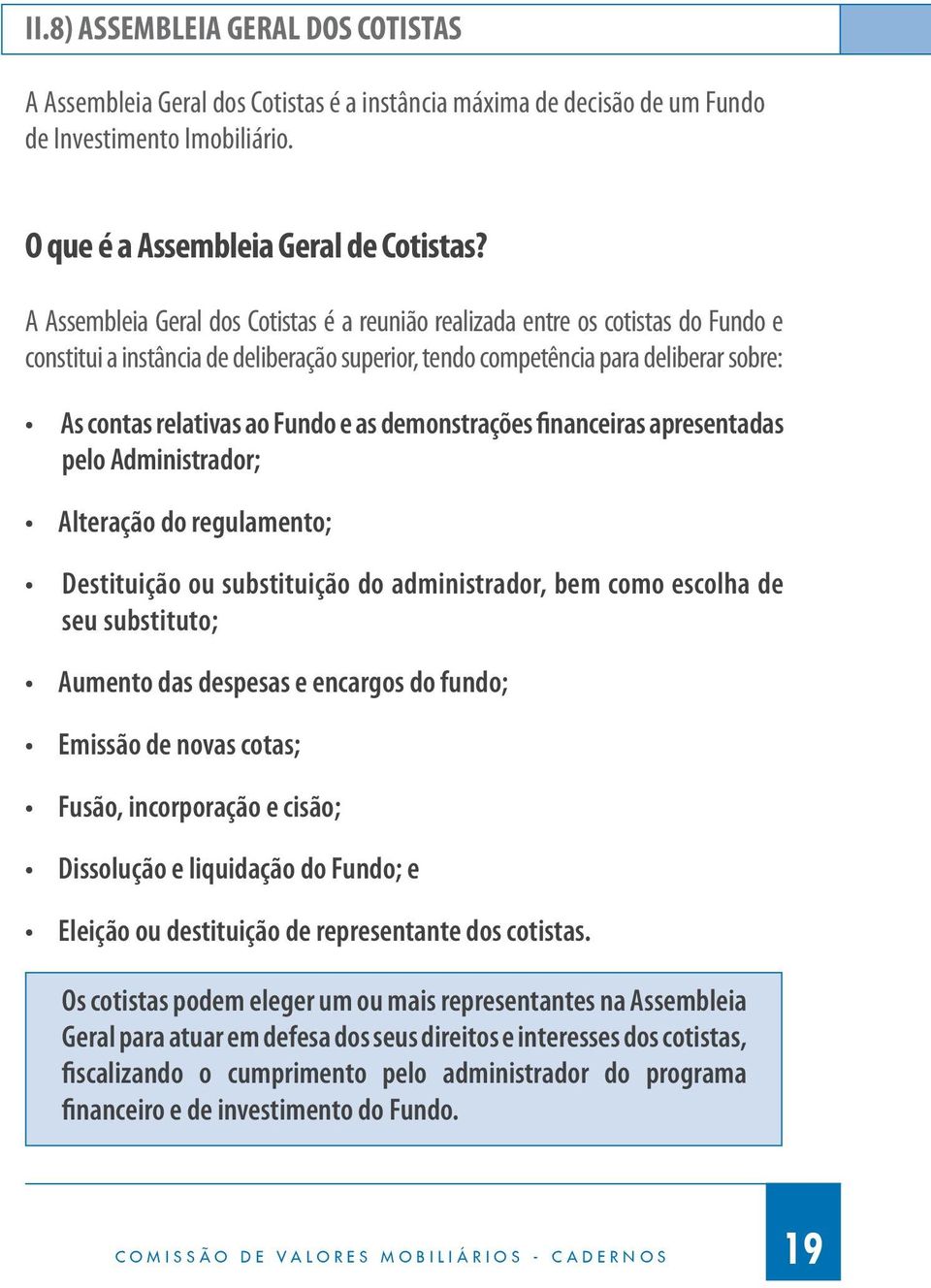 II.8) ASSEMBLEIA GERAL DOS COTISTAS

A Assembleia Geral dos Cotistas é a instância máxima de decisão de um Fundo de Investimento Imobiliário.

O que é a Assembleia Geral de Cotistas?

A Assembleia Geral dos Cotistas é a reunião realizada entre os cotistas do Fundo e constitui a instância de deliberação superior, tendo competência para deliberar sobre:

• As contas relativas ao Fundo e as demonstrações financeiras apresentadas pelo Administrador;

• Alteração do regulamento;

• Destituição ou substituição do administrador, bem como escolha de seu substituto;

• Aumento das despesas e encargos do fundo;

• Emissão de novas cotas;

• Fusão, incorporação e cisão;

• Dissolução e liquidação do Fundo; e

• Eleição ou destituição de representante dos cotistas.

Os cotistas podem eleger um ou mais representantes na Assembleia Geral para atuar em defesa dos seus direitos e interesses dos cotistas, fiscalizando o cumprimento pelo administrador do programa financeiro e de investimento do Fundo.

COMISSÃO DE VALORES MOBILIÁRIOS - CADERNOS

19